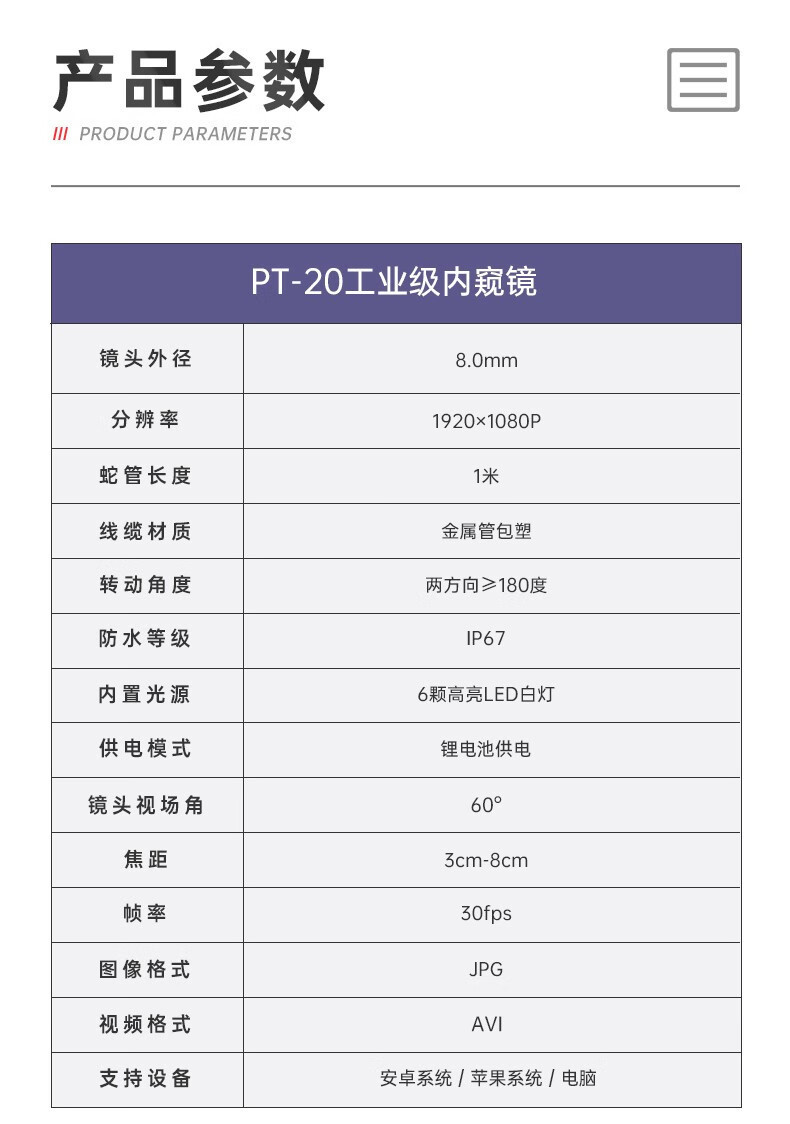 产品参数

/// PRODUCT PARAMETERS

| PT-20工业级内窥镜 | |
|---|---|
| 镜头外径 | 8.0mm |
| 分辨率 | 1920×1080P |
| 蛇管长度 | 1米 |
| 线缆材质 | 金属管包塑 |
| 转动角度 | 两方向≥180度 |
| 防水等级 | IP67 |
| 内置光源 | 6颗高亮LED白灯 |
| 供电模式 | 锂电池供电 |
| 镜头视场角 | 60° |
| 焦距 | 3cm-8cm |
| 帧率 | 30fps |
| 图像格式 | JPG |
| 视频格式 | AVI |
| 支持设备 | 安卓系统 / 苹果系统 / 电脑 |